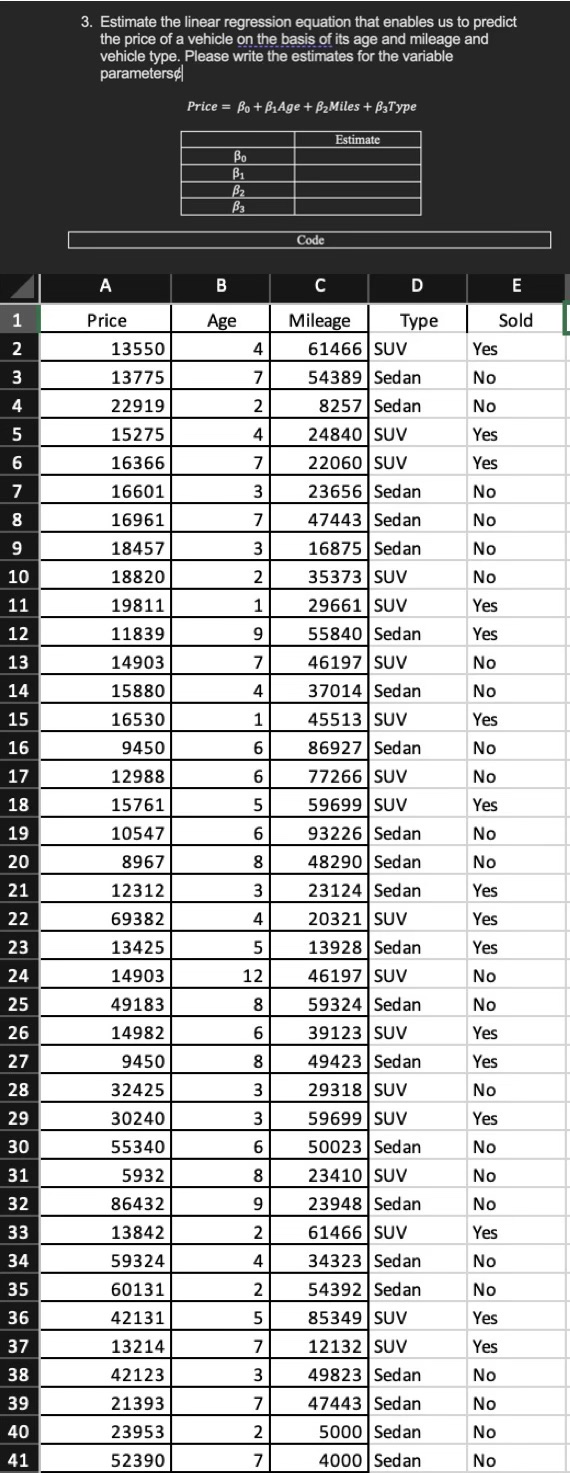 3. Estimate the linear regression equation that enables us to predict the price of a vehicle on the basis of its age and mileage and vehicle type. Please write the estimates for the variable parameters¢

$Price = \beta_0 + \beta_1 Age + \beta_2 Miles + \beta_3 Type$

| | Estimate |
|---|---|
| $\beta_0$ | |
| $\beta_1$ | |
| $\beta_2$ | |
| $\beta_3$ | |

Code

| | A | B | C | D | E |
|---|---|---|---|---|---|
| 1 | Price | Age | Mileage | Type | Sold |
| 2 | 13550 | 4 | 61466 | SUV | Yes |
| 3 | 13775 | 7 | 54389 | Sedan | No |
| 4 | 22919 | 2 | 8257 | Sedan | No |
| 5 | 15275 | 4 | 24840 | SUV | Yes |
| 6 | 16366 | 7 | 22060 | SUV | Yes |
| 7 | 16601 | 3 | 23656 | Sedan | No |
| 8 | 16961 | 7 | 47443 | Sedan | No |
| 9 | 18457 | 3 | 16875 | Sedan | No |
| 10 | 18820 | 2 | 35373 | SUV | No |
| 11 | 19811 | 1 | 29661 | SUV | Yes |
| 12 | 11839 | 9 | 55840 | Sedan | Yes |
| 13 | 14903 | 7 | 46197 | SUV | No |
| 14 | 15880 | 4 | 37014 | Sedan | No |
| 15 | 16530 | 1 | 45513 | SUV | Yes |
| 16 | 9450 | 6 | 86927 | Sedan | No |
| 17 | 12988 | 6 | 77266 | SUV | No |
| 18 | 15761 | 5 | 59699 | SUV | Yes |
| 19 | 10547 | 6 | 93226 | Sedan | No |
| 20 | 8967 | 8 | 48290 | Sedan | No |
| 21 | 12312 | 3 | 23124 | Sedan | Yes |
| 22 | 69382 | 4 | 20321 | SUV | Yes |
| 23 | 13425 | 5 | 13928 | Sedan | Yes |
| 24 | 14903 | 12 | 46197 | SUV | No |
| 25 | 49183 | 8 | 59324 | Sedan | No |
| 26 | 14982 | 6 | 39123 | SUV | Yes |
| 27 | 9450 | 8 | 49423 | Sedan | Yes |
| 28 | 32425 | 3 | 29318 | SUV | No |
| 29 | 30240 | 3 | 59699 | SUV | Yes |
| 30 | 55340 | 6 | 50023 | Sedan | No |
| 31 | 5932 | 8 | 23410 | SUV | No |
| 32 | 86432 | 9 | 23948 | Sedan | No |
| 33 | 13842 | 2 | 61466 | SUV | Yes |
| 34 | 59324 | 4 | 34323 | Sedan | No |
| 35 | 60131 | 2 | 54392 | Sedan | No |
| 36 | 42131 | 5 | 85349 | SUV | Yes |
| 37 | 13214 | 7 | 12132 | SUV | Yes |
| 38 | 42123 | 3 | 49823 | Sedan | No |
| 39 | 21393 | 7 | 47443 | Sedan | No |
| 40 | 23953 | 2 | 5000 | Sedan | No |
| 41 | 52390 | 7 | 4000 | Sedan | No |